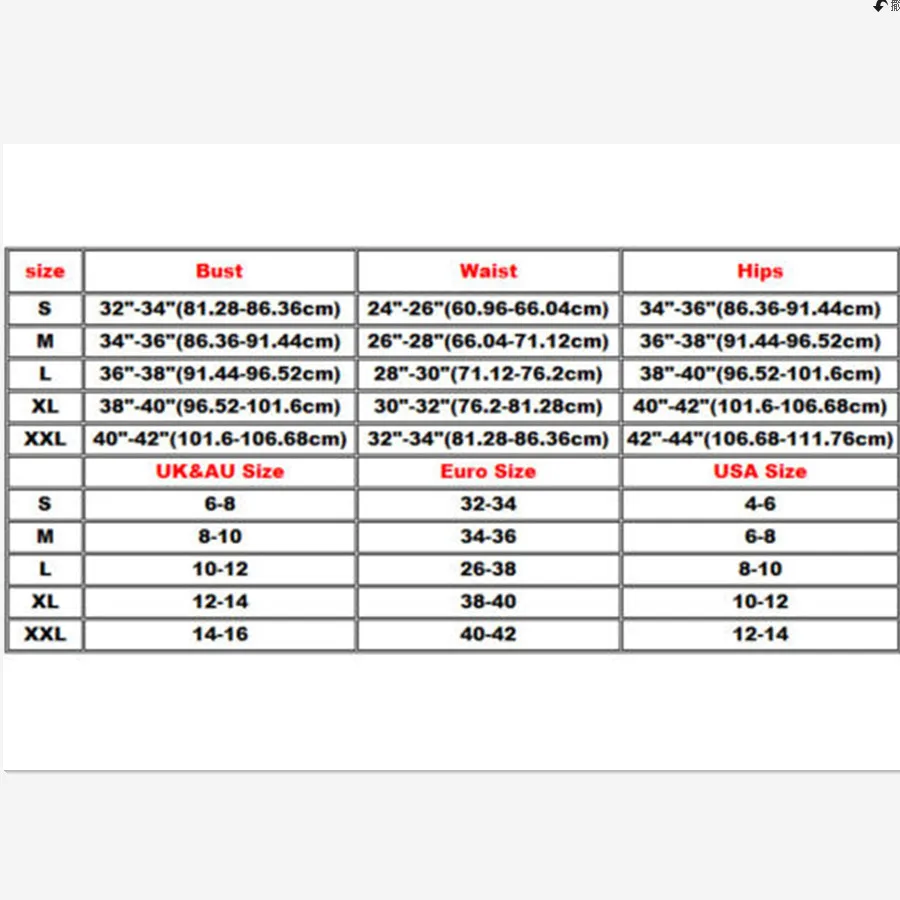 | size | Bust | Waist | Hips |
|---|---|---|---|
| S | 32"-34"(81.28-86.36cm) | 24"-26"(60.96-66.04cm) | 34"-36"(86.36-91.44cm) |
| M | 34"-36"(86.36-91.44cm) | 26"-28"(66.04-71.12cm) | 36"-38"(91.44-96.52cm) |
| L | 36"-38"(91.44-96.52cm) | 28"-30"(71.12-76.2cm) | 38"-40"(96.52-101.6cm) |
| XL | 38"-40"(96.52-101.6cm) | 30"-32"(76.2-81.28cm) | 40"-42"(101.6-106.68cm) |
| XXL | 40"-42"(101.6-106.68cm) | 32"-34"(81.28-86.36cm) | 42"-44"(106.68-111.76cm) |
| | UK&AU Size | Euro Size | USA Size |
| S | 6-8 | 32-34 | 4-6 |
| M | 8-10 | 34-36 | 6-8 |
| L | 10-12 | 26-38 | 8-10 |
| XL | 12-14 | 38-40 | 10-12 |
| XXL | 14-16 | 40-42 | 12-14 |